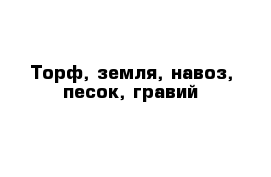 Торф, земля, навоз, песок, гравий